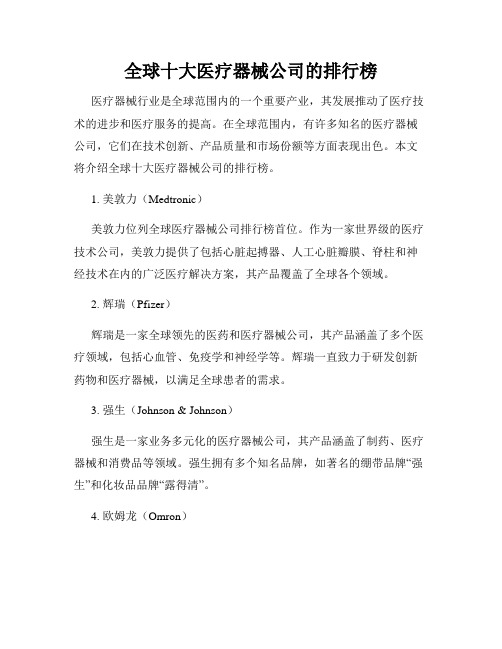 全球十大医疗器械公司的排行榜

医疗器械行业是全球范围内的一个重要产业，其发展推动了医疗技术的进步和医疗服务的提高。在全球范围内，有许多知名的医疗器械公司，它们在技术创新、产品质量和市场份额等方面表现出色。本文将介绍全球十大医疗器械公司的排行榜。

1. 美敦力（Medtronic）

美敦力位列全球医疗器械公司排行榜首位。作为一家世界级的医疗技术公司，美敦力提供了包括心脏起搏器、人工心脏瓣膜、脊柱和神经技术在内的广泛医疗解决方案，其产品覆盖了全球各个领域。

2. 辉瑞（Pfizer）

辉瑞是一家全球领先的医药和医疗器械公司，其产品涵盖了多个医疗领域，包括心血管、免疫学和神经学等。辉瑞一直致力于研发创新药物和医疗器械，以满足全球患者的需求。

3. 强生（Johnson & Johnson）

强生是一家业务多元化的医疗器械公司，其产品涵盖了制药、医疗器械和消费品等领域。强生拥有多个知名品牌，如著名的绷带品牌“强生”和化妆品品牌“露得清”。

4. 欧姆龙（Omron）